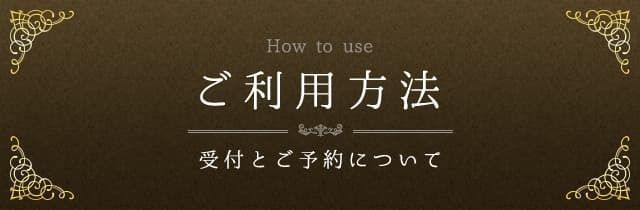 How to use

ご利用方法

受付とご予約について